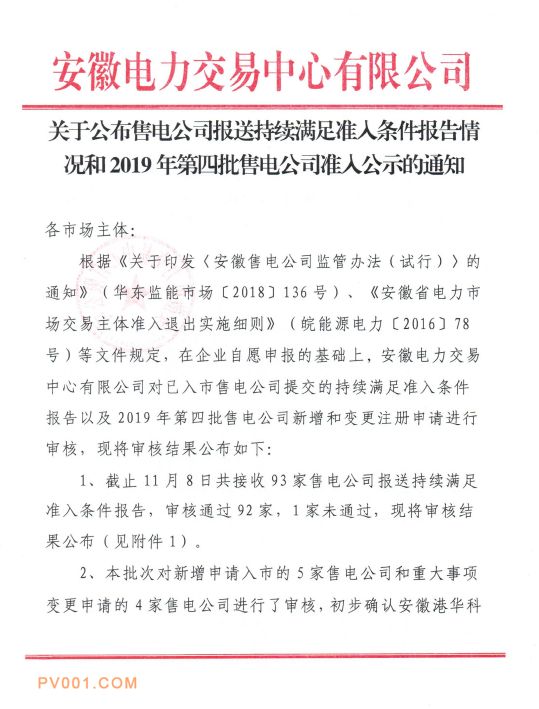 安徽电力交易中心有限公司

关于公布售电公司报送持续满足准入条件报告情况和 2019 年第四批售电公司准入公示的通知

各市场主体：

根据《关于印发〈安徽售电公司监管办法（试行）〉的通知》（华东监能市场〔2018〕136 号）、《安徽省电力市场交易主体准入退出实施细则》（皖能源电力〔2016〕78 号）等文件规定，在企业自愿申报的基础上，安徽电力交易中心有限公司对已入市售电公司提交的持续满足准入条件报告以及 2019 年第四批售电公司新增和变更注册申请进行审核，现将审核结果公布如下：

1、截止 11 月 8 日共接收 93 家售电公司报送持续满足准入条件报告，审核通过 92 家，1 家未通过，现将审核结果公布（见附件 1）。

2、本批次对新增申请入市的 5 家售电公司和重大事项变更申请的 4 家售电公司进行了审核，初步确认安徽港华科

PV001.COM